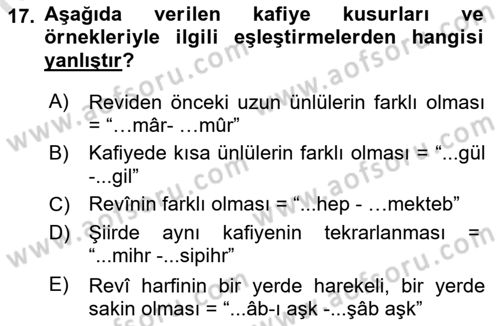 17. Aşağıda verilen kafiye kusurları ve örnekleriyle ilgili eşleştirmelerden hangisi yanlıştır?

A) Reviden önceki uzun ünlülerin farklı olması = “…mâr- …mûr”

B) Kafiyede kısa ünlülerin farklı olması = “...gül -...gil”

C) Revînin farklı olması = “...hep - …mekteb”

D) Şiirde aynı kafiyenin tekrarlanması = “...mihr -...sipihr”

E) Revî harfinin bir yerde harekeli, bir yerde sakin olması = “...âb-ı aşk -...şâb aşk”

www.aofsoru.com